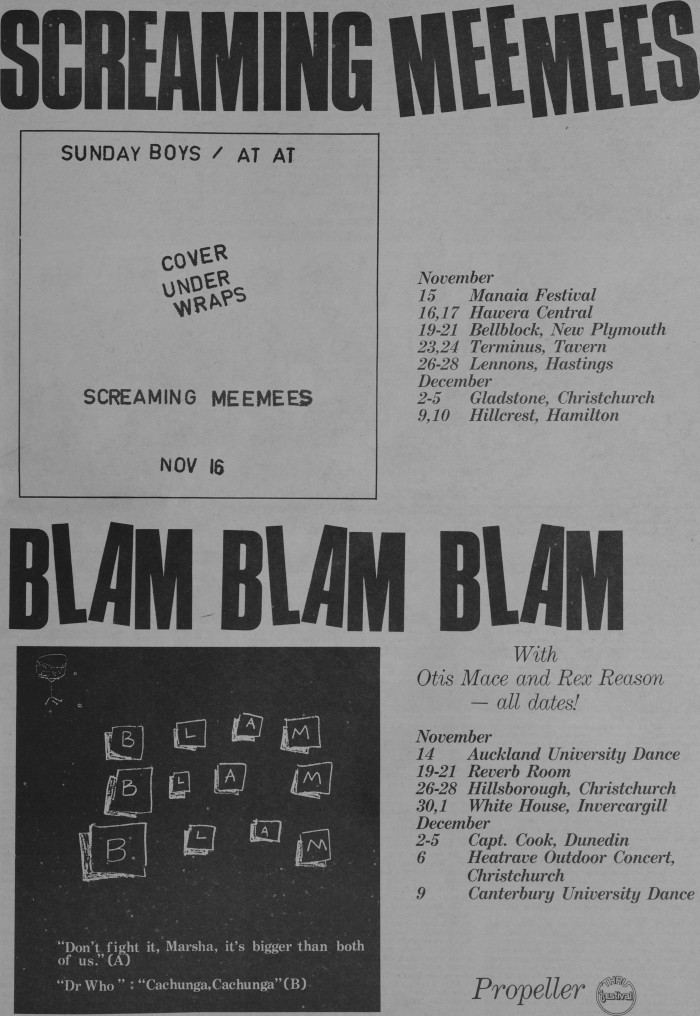 SCREAMING MEEMEES

SUNDAY BOYS / AT AT

COVER UNDER WRAPS

SCREAMING MEEMEES

NOV 16

November
15 Manaia Festival
16,17 Hawera Central
19-21 Bellblock, New Plymouth
23,24 Terminus, Tavern
26-28 Lennons, Hastings
December
2-5 Gladstone, Christchurch
9,10 Hillcrest, Hamilton

BLAM BLAM BLAM

B L A M
B L A M
B L A M

"Don't fight it, Marsha, it's bigger than both of us." (A)

"Dr Who" : "Cachunga, Cachunga" (B)

With Otis Mace and Rex Reason — all dates!

November
14 Auckland University Dance
19-21 Reverb Room
26-28 Hillsborough, Christchurch
30,1 White House, Invercargill
December
2-5 Capt. Cook, Dunedin
6 Heatrave Outdoor Concert, Christchurch
9 Canterbury University Dance

Propeller festival